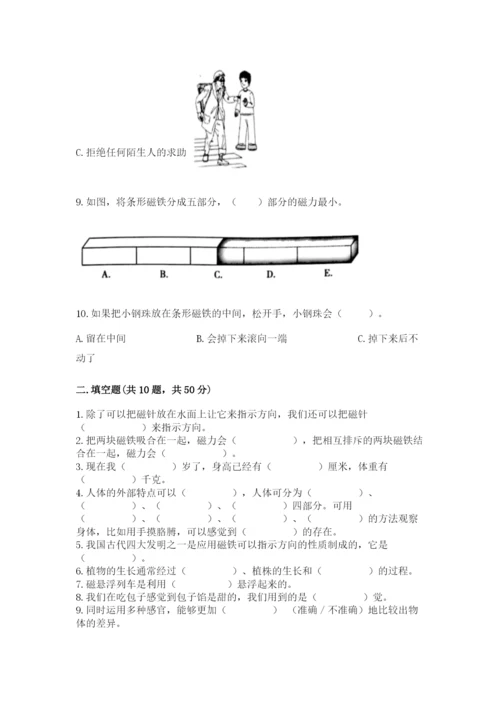 C. 拒绝任何陌生人的求助

9. 如图，将条形磁铁分成五部分，（　　）部分的磁力最小。

A.　　B.　　C.　　D.　　E.

10. 如果把小钢珠放在条形磁铁的中间，松开手，小钢珠会（　　）。

A. 留在中间　　B. 会掉下来滚向一端　　C. 掉下来后不动了

二. 填空题(共 10 题，共 50 分)

1. 除了可以把磁针放在水面上让它来指示方向，我们还可以把磁针（　　）来指示方向。
2. 把两块磁铁吸合在一起，磁力会（　　），把相互排斥的两块磁铁结合在一起，磁力会（　　）。
3. 现在我（　　）岁了，身高已经有（　　）厘米，体重有（　　）千克。
4. 人体的外部特点可以（　　），人体可分为（　　）、（　　）、（　　）、（　　）四部分。可用（　　）、（　　）、（　　）、（　　）的方法观察身体，比如用手摸胳膊，可以感觉到（　　）的存在。
5. 我国古代四大发明之一是应用磁铁可以指示方向的性质制成的，它是（　　）。
6. 植物的生长通常经过（　　）、植株的生长和（　　）的过程。
7. 磁悬浮列车是利用（　　）悬浮起来的。
8. 我们在吃包子感觉到包子馅是甜的，我们用到的是（　　）觉。
9. 同时运用多种感官，能够更加（　　）（准确 / 不准确）地比较出物体的差异。